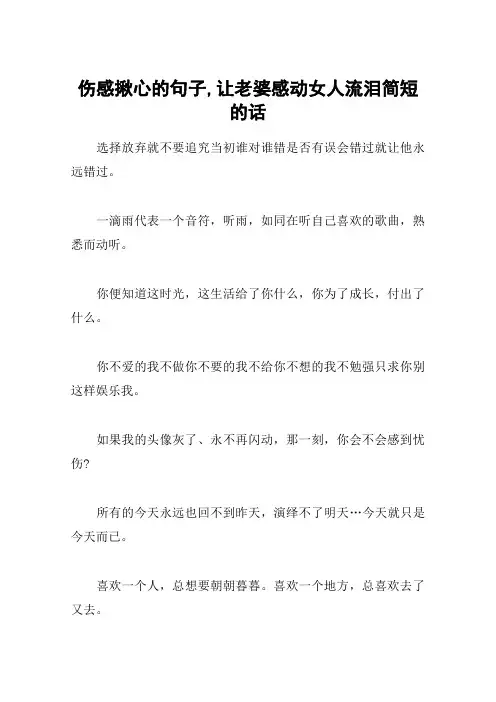 伤感揪心的句子,让老婆感动女人流泪简短的话

选择放弃就不要追究当初谁对谁错是否有误会错过就让他永远错过。

一滴雨代表一个音符，听雨，如同在听自己喜欢的歌曲，熟悉而动听。

你便知道这时光，这生活给了你什么，你为了成长，付出了什么。

你不爱的我不做你不要的我不给你不想的我不勉强只求你别这样娱乐我。

如果我的头像灰了、永不再闪动，那一刻，你会不会感到忧伤?

所有的今天永远也回不到昨天，演绎不了明天…今天就只是今天而已。

喜欢一个人，总想要朝朝暮暮。喜欢一个地方，总喜欢去了又去。